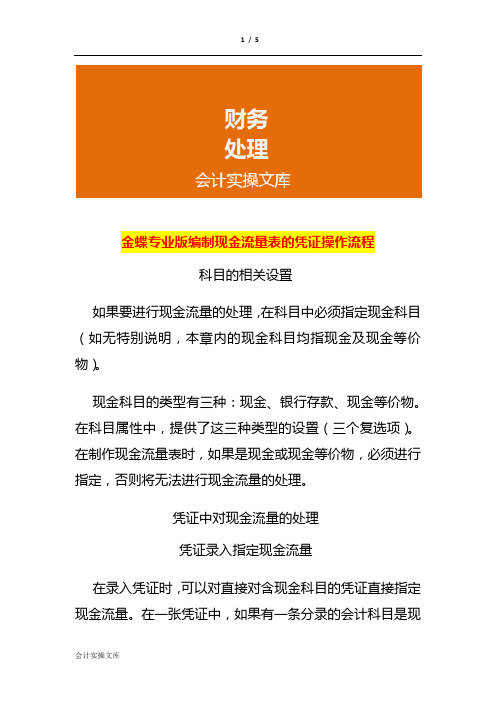 1 / 5

财务
处理
会计实操文库

金蝶专业版编制现金流量表的凭证操作流程

科目的相关设置

如果要进行现金流量的处理，在科目中必须指定现金科目（如无特别说明，本章内的现金科目均指现金及现金等价物）。

现金科目的类型有三种：现金、银行存款、现金等价物。在科目属性中，提供了这三种类型的设置（三个复选项）。在制作现金流量表时，如果是现金或现金等价物，必须进行指定，否则将无法进行现金流量的处理。

凭证中对现金流量的处理

凭证录入指定现金流量

在录入凭证时，可以对直接对含现金科目的凭证直接指定现金流量。在一张凭证中，如果有一条分录的会计科目是现

会计实操文库